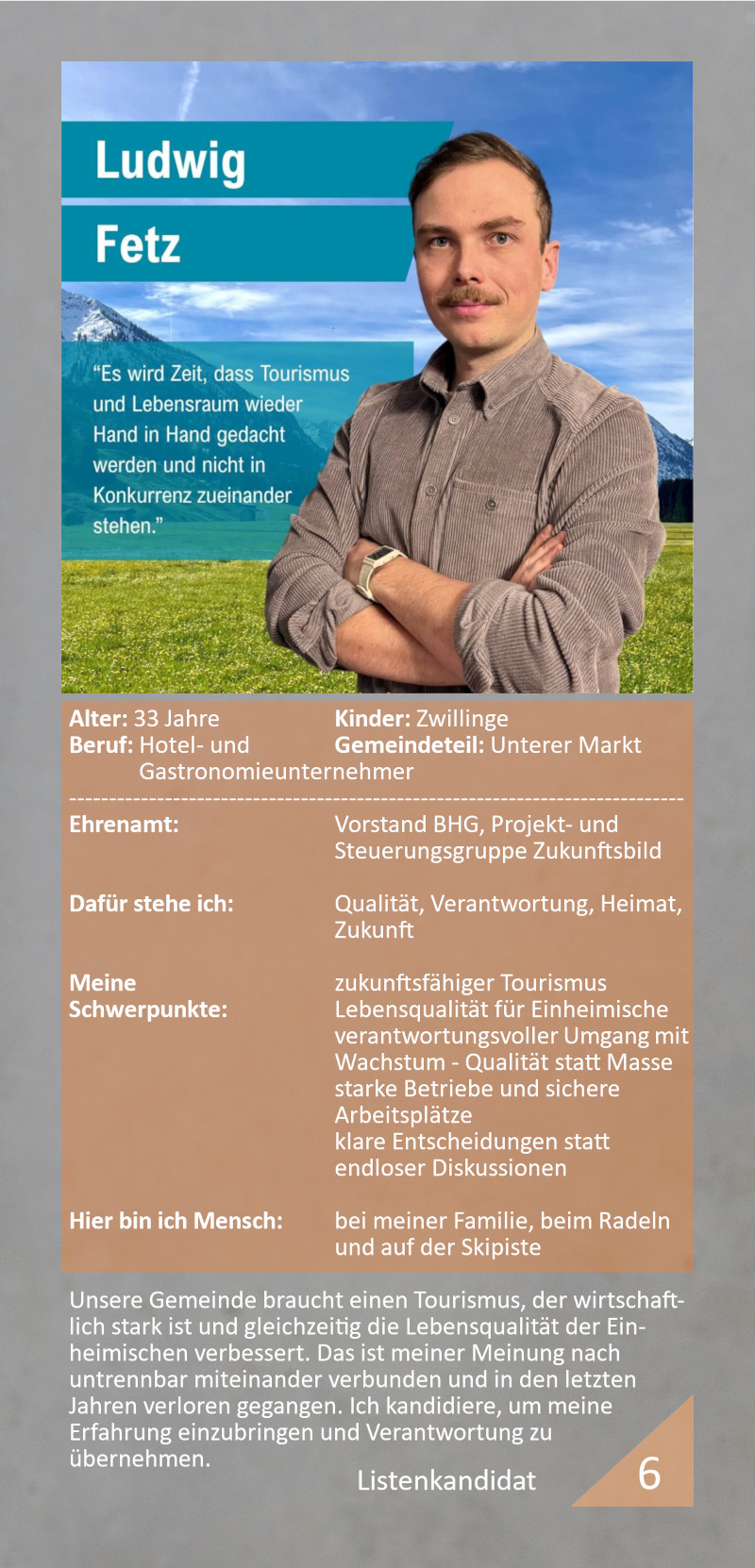 Ludwig

Fetz

"Es wird Zeit, dass Tourismus und Lebensraum wieder Hand in Hand gedacht werden und nicht in Konkurrenz zueinander stehen."

Alter: 33 Jahre
Beruf: Hotel- und Gastronomieunternehmer

Kinder: Zwillinge
Gemeindeteil: Unterer Markt

Ehrenamt:
Vorstand BHG, Projekt- und Steuerungsgruppe Zukunftsbild

Dafür stehe ich:
Qualität, Verantwortung, Heimat, Zukunft

Meine Schwerpunkte:
zukunftsfähiger Tourismus
Lebensqualität für Einheimische
verantwortungsvoller Umgang mit Wachstum - Qualität statt Masse
starke Betriebe und sichere Arbeitsplätze
klare Entscheidungen statt endloser Diskussionen

Hier bin ich Mensch:
bei meiner Familie, beim Radeln und auf der Skipiste

Unsere Gemeinde braucht einen Tourismus, der wirtschaftlich stark ist und gleichzeitig die Lebensqualität der Einheimischen verbessert. Das ist meiner Meinung nach untrennbar miteinander verbunden und in den letzten Jahren verloren gegangen. Ich kandidiere, um meine Erfahrung einzubringen und Verantwortung zu übernehmen.

Listenkandidat

6